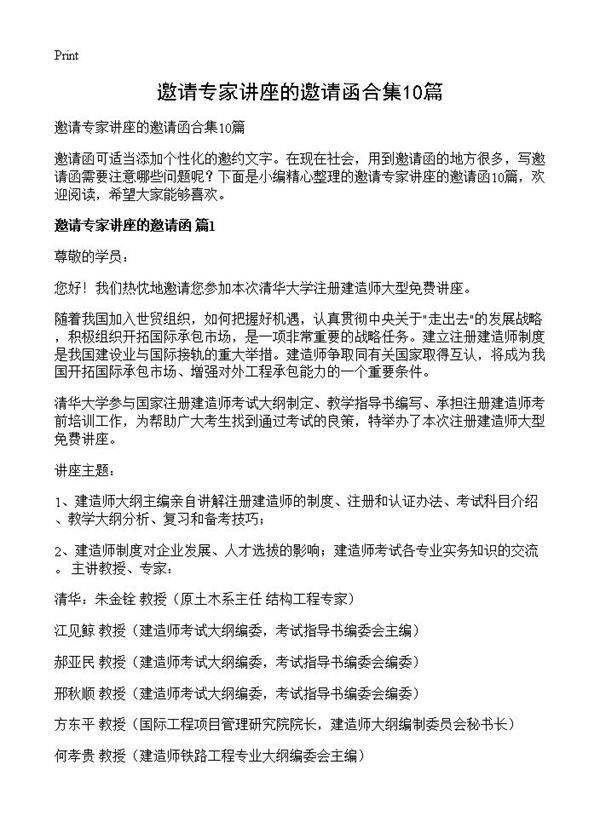 Print

邀请专家讲座的邀请函合集10篇

邀请专家讲座的邀请函合集10篇

邀请函可适当添加个性化的邀约文字。在现在社会，用到邀请函的地方很多，写邀请函需要注意哪些问题呢？下面是小编精心整理的邀请专家讲座的邀请函10篇，欢迎阅读，希望大家能够喜欢。

邀请专家讲座的邀请函 篇1

尊敬的学员：

您好！我们热忱地邀请您参加本次清华大学注册建造师大型免费讲座。

随着我国加入世贸组织，如何把握好机遇，认真贯彻中央关于"走出去"的发展战略，积极组织开拓国际承包市场，是一项非常重要的战略任务。建立注册建造师制度是我国建设业与国际接轨的重大举措。建造师争取同有关国家取得互认，将成为我国开拓国际承包市场、增强对外工程承包能力的一个重要条件。

清华大学参与国家注册建造师考试大纲制定、教学指导书编写、承担注册建造师考前培训工作，为帮助广大考生找到通过考试的良策，特举办了本次注册建造师大型免费讲座。

讲座主题：

1、建造师大纲主编亲自讲解注册建造师的制度、注册和认证办法、考试科目介绍、教学大纲分析、复习和备考技巧；

2、建造师制度对企业发展、人才选拔的影响；建造师考试各专业实务知识的交流。主讲教授、专家：

清华：朱金铨 教授（原土木系主任 结构工程专家）

江见鲸 教授（建造师考试大纲编委，考试指导书编委会主编）

郝亚民 教授（建造师考试大纲编委，考试指导书编委会编委）

邢秋顺 教授（建造师考试大纲编委，考试指导书编委会编委）

方东平 教授（国际工程项目管理研究院院长，建造师大纲编制委员会秘书长）

何孝贵 教授（建造师铁路工程专业大纲编委会主编）